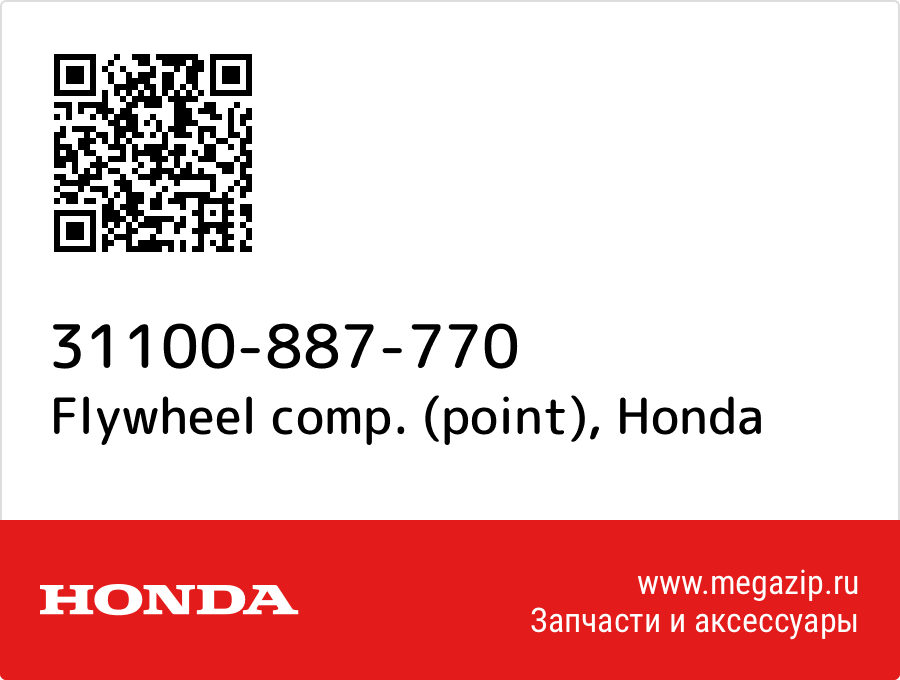 31100-887-770
Flywheel comp. (point), Honda

HONDA

www.megazip.ru
Запчасти и аксессуары